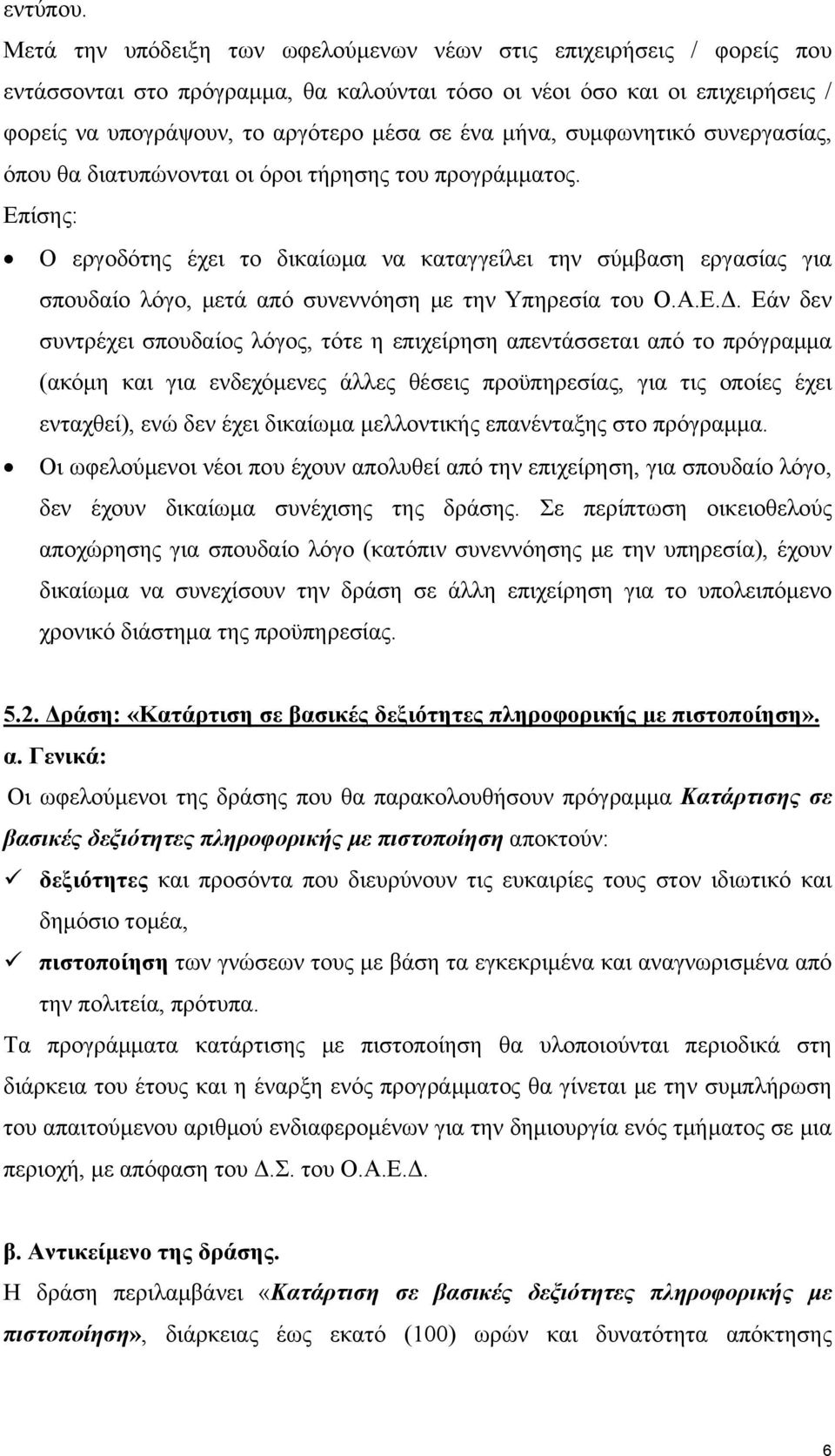 εντύπου.

Μετά την υπόδειξη των ωφελούμενων νέων στις επιχειρήσεις / φορείς που εντάσσονται στο πρόγραμμα, θα καλούνται τόσο οι νέοι όσο και οι επιχειρήσεις / φορείς να υπογράψουν, το αργότερο μέσα σε ένα μήνα, συμφωνητικό συνεργασίας, όπου θα διατυπώνονται οι όροι τήρησης του προγράμματος.

Επίσης:

• Ο εργοδότης έχει το δικαίωμα να καταγγείλει την σύμβαση εργασίας για σπουδαίο λόγο, μετά από συνεννόηση με την Υπηρεσία του Ο.Α.Ε.Δ. Εάν δεν συντρέχει σπουδαίος λόγος, τότε η επιχείρηση απεντάσσεται από το πρόγραμμα (ακόμη και για ενδεχόμενες άλλες θέσεις προϋπηρεσίας, για τις οποίες έχει ενταχθεί), ενώ δεν έχει δικαίωμα μελλοντικής επανένταξης στο πρόγραμμα.

• Οι ωφελούμενοι νέοι που έχουν απολυθεί από την επιχείρηση, για σπουδαίο λόγο, δεν έχουν δικαίωμα συνέχισης της δράσης. Σε περίπτωση οικειοθελούς αποχώρησης για σπουδαίο λόγο (κατόπιν συνεννόησης με την υπηρεσία), έχουν δικαίωμα να συνεχίσουν την δράση σε άλλη επιχείρηση για το υπολειπόμενο χρονικό διάστημα της προϋπηρεσίας.

5.2. Δράση: «Κατάρτιση σε βασικές δεξιότητες πληροφορικής με πιστοποίηση».

α. Γενικά:

Οι ωφελούμενοι της δράσης που θα παρακολουθήσουν πρόγραμμα Κατάρτισης σε βασικές δεξιότητες πληροφορικής με πιστοποίηση αποκτούν:

✓ δεξιότητες και προσόντα που διευρύνουν τις ευκαιρίες τους στον ιδιωτικό και δημόσιο τομέα,

✓ πιστοποίηση των γνώσεων τους με βάση τα εγκεκριμένα και αναγνωρισμένα από την πολιτεία, πρότυπα.

Τα προγράμματα κατάρτισης με πιστοποίηση θα υλοποιούνται περιοδικά στη διάρκεια του έτους και η έναρξη ενός προγράμματος θα γίνεται με την συμπλήρωση του απαιτούμενου αριθμού ενδιαφερομένων για την δημιουργία ενός τμήματος σε μια περιοχή, με απόφαση του Δ.Σ. του Ο.Α.Ε.Δ.

β. Αντικείμενο της δράσης.

Η δράση περιλαμβάνει «Κατάρτιση σε βασικές δεξιότητες πληροφορικής με πιστοποίηση», διάρκειας έως εκατό (100) ωρών και δυνατότητα απόκτησης

6